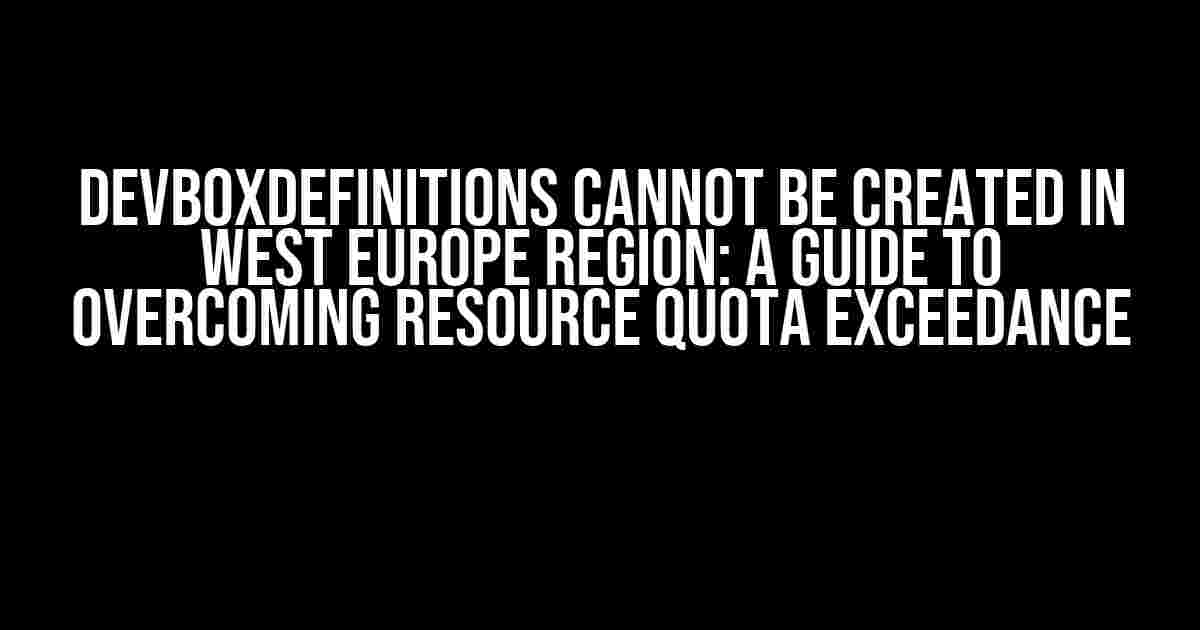 DEVBOXDEFINITIONS CANNOT BE CREATED IN WEST EUROPE REGION: A GUIDE TO OVERCOMING RESOURCE QUOTA EXCEEDANCE